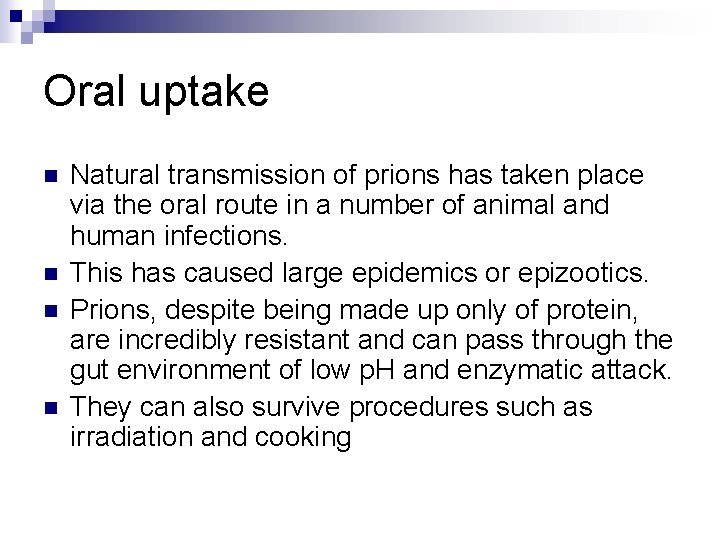 Oral uptake

- Natural transmission of prions has taken place via the oral route in a number of animal and human infections.
- This has caused large epidemics or epizootics.
- Prions, despite being made up only of protein, are incredibly resistant and can pass through the gut environment of low pH and enzymatic attack.
- They can also survive procedures such as irradiation and cooking